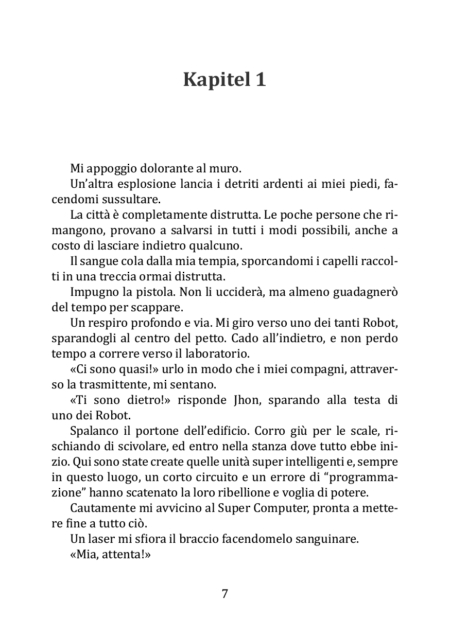 Kapitel 1

Mi appoggio dolorante al muro.

Un'altra esplosione lancia i detriti ardenti ai miei piedi, facendomi sussultare.

La città è completamente distrutta. Le poche persone che rimangono, provano a salvarsi in tutti i modi possibili, anche a costo di lasciare indietro qualcuno.

Il sangue cola dalla mia tempia, sporcandomi i capelli raccolti in una treccia ormai distrutta.

Impugno la pistola. Non li ucciderà, ma almeno guadagnerò del tempo per scappare.

Un respiro profondo e via. Mi giro verso uno dei tanti Robot, sparandogli al centro del petto. Cado all'indietro, e non perdo tempo a correre verso il laboratorio.

«Ci sono quasi!» urlo in modo che i miei compagni, attraverso la trasmittente, mi sentano.

«Ti sono dietro!» risponde Jhon, sparando alla testa di uno dei Robot.

Spalanco il portone dell'edificio. Corro giù per le scale, rischiando di scivolare, ed entro nella stanza dove tutto ebbe inizio. Qui sono state create quelle unità super intelligenti e, sempre in questo luogo, un corto circuito e un errore di "programmazione" hanno scatenato la loro ribellione e voglia di potere.

Cautamente mi avvicino al Super Computer, pronta a mettere fine a tutto ciò.

Un laser mi sfiora il braccio facendomelo sanguinare.

«Mia, attenta!»

7